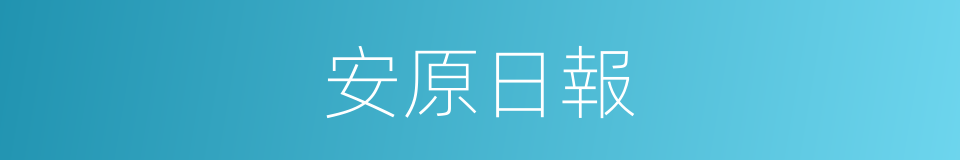 安原日報